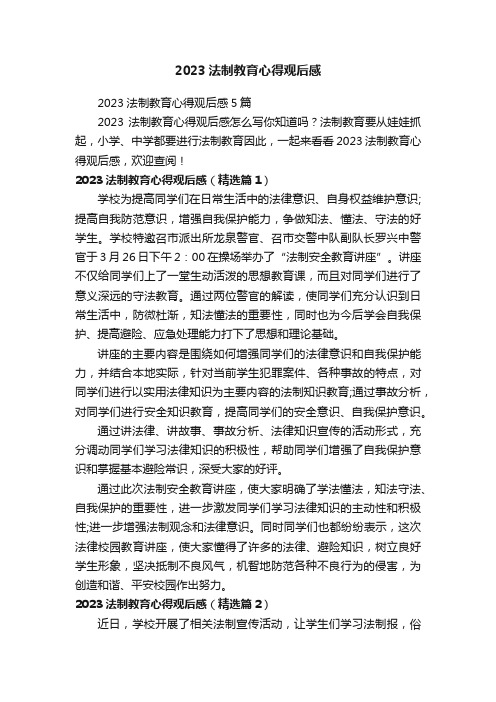 2023 法制教育心得观后感

2023 法制教育心得观后感 5 篇

2023 法制教育心得观后感怎么写你知道吗？法制教育要从娃娃抓起，小学、中学都要进行法制教育因此，一起来看看 2023 法制教育心得观后感，欢迎查阅！

2023 法制教育心得观后感（精选篇 1）

学校为提高同学们在日常生活中的法律意识、自身权益维护意识;提高自我防范意识，增强自我保护能力，争做知法、懂法、守法的好学生。学校特邀召市派出所龙泉警官、召市交警中队副队长罗兴中警官于 3 月 26 日下午 2：00 在操场举办了“法制安全教育讲座”。讲座不仅给同学们上了一堂生动活泼的思想教育课，而且对同学们进行了意义深远的守法教育。通过两位警官的解读，使同学们充分认识到日常生活中，防微杜渐，知法懂法的重要性，同时也为今后学会自我保护、提高避险、应急处理能力打下了思想和理论基础。

讲座的主要内容是围绕如何增强同学们的法律意识和自我保护能力，并结合本地实际，针对当前学生犯罪案件、各种事故的特点，对同学们进行以实用法律知识为主要内容的法制知识教育;通过事故分析，对同学们进行安全知识教育，提高同学们的安全意识、自我保护意识。

通过讲法律、讲故事、事故分析、法律知识宣传的活动形式，充分调动同学们学习法律知识的积极性，帮助同学们增强了自我保护意识和掌握基本避险常识，深受大家的好评。

通过此次法制安全教育讲座，使大家明确了学法懂法，知法守法、自我保护的重要性，进一步激发同学们学习法律知识的主动性和积极性;进一步增强法制观念和法律意识。同时同学们也都纷纷表示，这次法律校园教育讲座，使大家懂得了许多的法律、避险知识，树立良好学生形象，坚决抵制不良风气，机智地防范各种不良行为的侵害，为创造和谐、平安校园作出努力。

2023 法制教育心得观后感（精选篇 2）

近日，学校开展了相关法制宣传活动，让学生们学习法制报，俗